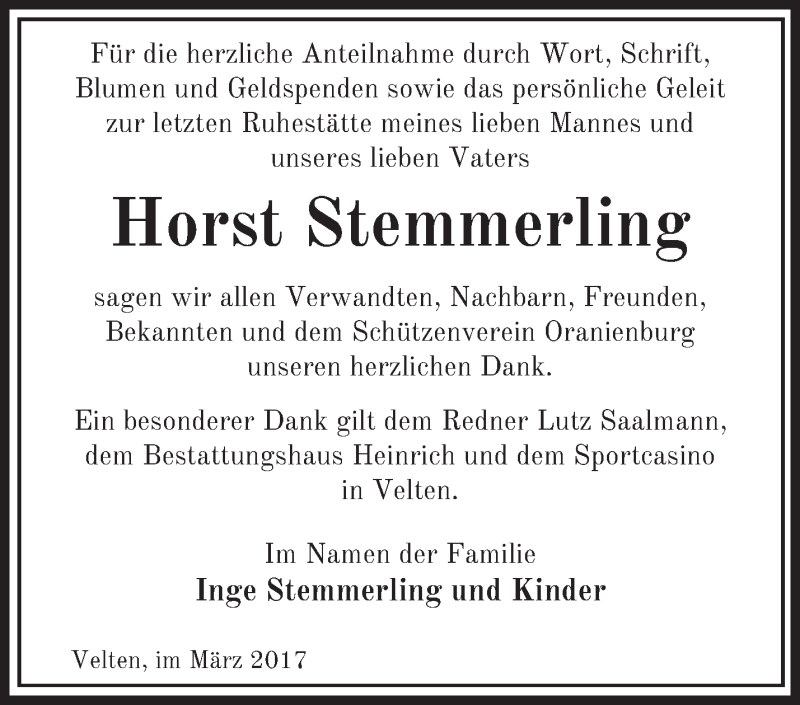 Für die herzliche Anteilnahme durch Wort, Schrift, Blumen und Geldspenden sowie das persönliche Geleit zur letzten Ruhestätte meines lieben Mannes und unseres lieben Vaters

Horst Stemmerling

sagen wir allen Verwandten, Nachbarn, Freunden, Bekannten und dem Schützenverein Oranienburg unseren herzlichen Dank.

Ein besonderer Dank gilt dem Redner Lutz Saalmann, dem Bestattungshaus Heinrich und dem Sportcasino in Velten.

Im Namen der Familie
Inge Stemmerling und Kinder

Velten, im März 2017